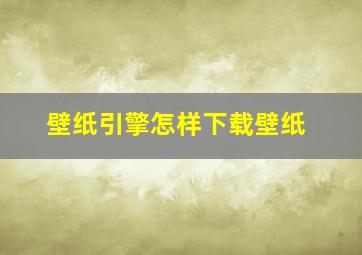 壁纸引擎怎样下载壁纸